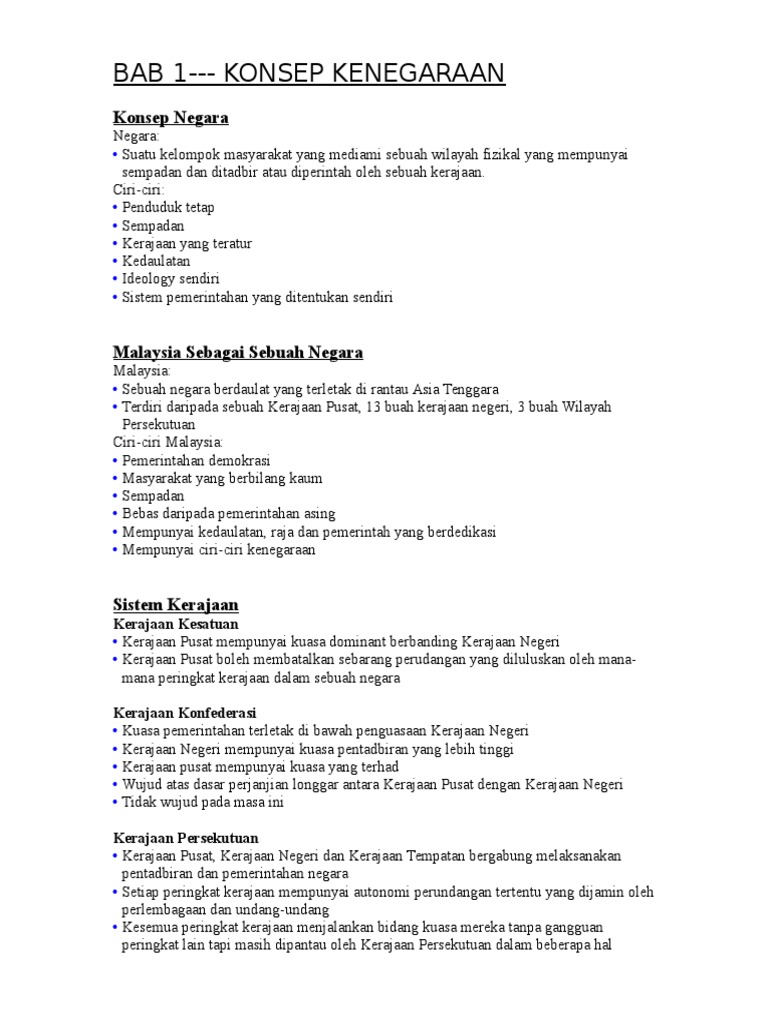 BAB 1--- KONSEP KENEGARAAN

Konsep Negara
Negara:
• Suatu kelompok masyarakat yang mediami sebuah wilayah fizikal yang mempunyai sempadan dan ditadbir atau diperintah oleh sebuah kerajaan.
Ciri-ciri:
• Penduduk tetap
• Sempadan
• Kerajaan yang teratur
• Kedaulatan
• Ideology sendiri
• Sistem pemerintahan yang ditentukan sendiri

Malaysia Sebagai Sebuah Negara
Malaysia:
• Sebuah negara berdaulat yang terletak di rantau Asia Tenggara
• Terdiri daripada sebuah Kerajaan Pusat, 13 buah kerajaan negeri, 3 buah Wilayah Persekutuan
Ciri-ciri Malaysia:
• Pemerintahan demokrasi
• Masyarakat yang berbilang kaum
• Sempadan
• Bebas daripada pemerintahan asing
• Mempunyai kedaulatan, raja dan pemerintah yang berdedikasi
• Mempunyai ciri-ciri kenegaraan

Sistem Kerajaan
Kerajaan Kesatuan
• Kerajaan Pusat mempunyai kuasa dominant berbanding Kerajaan Negeri
• Kerajaan Pusat boleh membatalkan sebarang perudangan yang diluluskan oleh mana-mana peringkat kerajaan dalam sebuah negara

Kerajaan Konfederasi
• Kuasa pemerintahan terletak di bawah penguasaan Kerajaan Negeri
• Kerajaan Negeri mempunyai kuasa pentadbiran yang lebih tinggi
• Kerajaan pusat mempunyai kuasa yang terhad
• Wujud atas dasar perjanjian longgar antara Kerajaan Pusat dengan Kerajaan Negeri
• Tidak wujud pada masa ini

Kerajaan Persekutuan
• Kerajaan Pusat, Kerajaan Negeri dan Kerajaan Tempatan bergabung melaksanakan pentadbiran dan pemerintahan negara
• Setiap peringkat kerajaan mempunyai autonomi perundangan tertentu yang dijamin oleh perlembagaan dan undang-undang
• Kesemua peringkat kerajaan menjalankan bidang kuasa mereka tanpa gangguan peringkat lain tapi masih dipantau oleh Kerajaan Persekutuan dalam beberapa hal